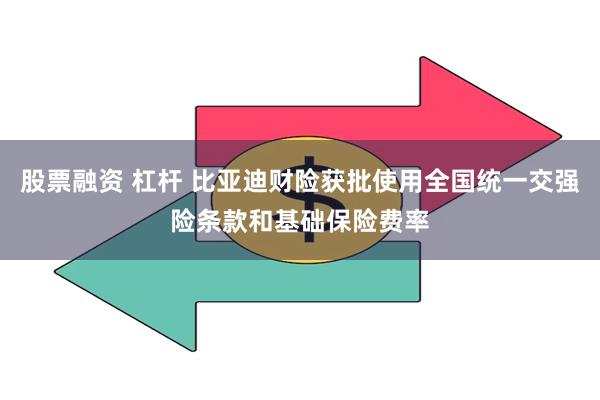 股票融资 杠杆 比亚迪财险获批使用全国统一交强险条款和基础保险费率

$